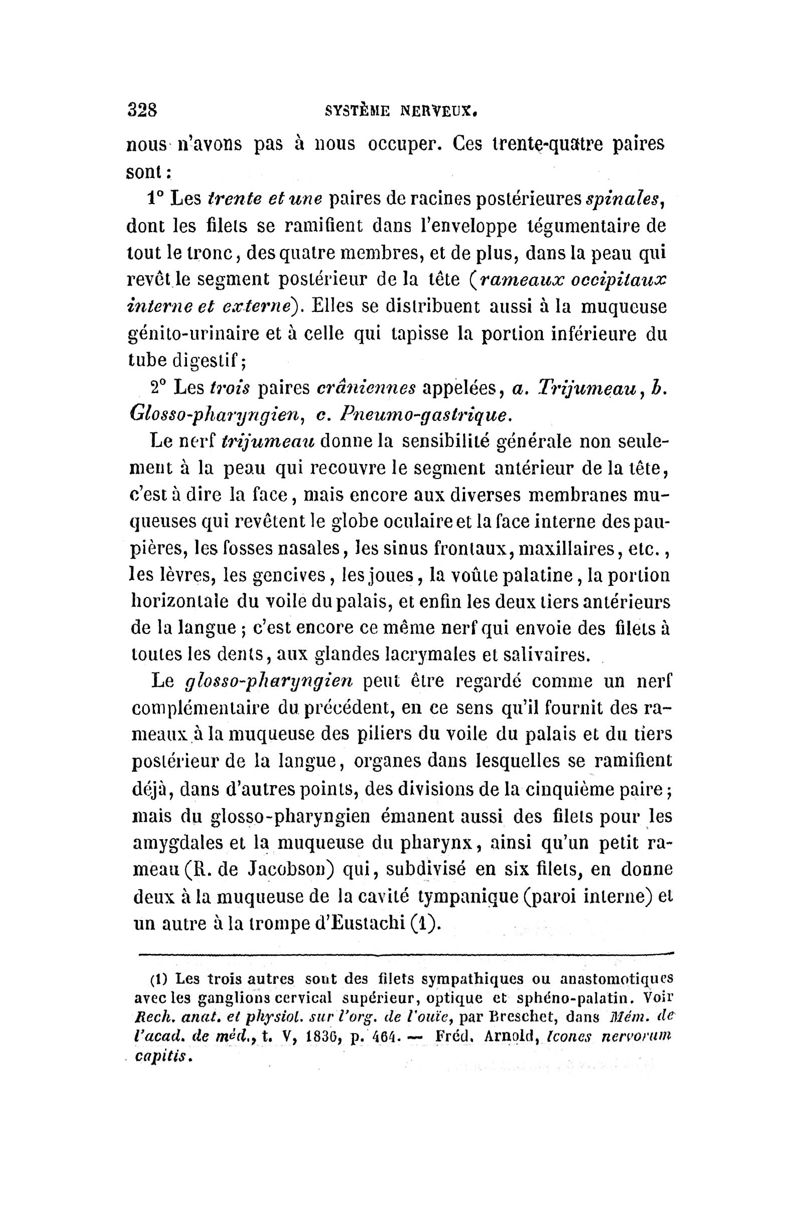 328 SYSTÈME NERVEUX.

nous n'avons pas à nous occuper. Ces trente-quatre paires sont :

1° Les trente et une paires de racines postérieures spinales, dont les filets se ramifient dans l'enveloppe tégumentaire de tout le tronc, des quatre membres, et de plus, dans la peau qui revêt le segment postérieur de la tête (rameaux occipitaux interne et externe). Elles se distribuent aussi à la muqueuse génito-urinaire et à celle qui tapisse la portion inférieure du tube digestif ;

2° Les trois paires crâniennes appelées, a. Trijumeau, b. Glosso-pharyngien, c. Pneumo-gastrique.

Le nerf trijumeau donne la sensibilité générale non seulement à la peau qui recouvre le segment antérieur de la tête, c'est à dire la face, mais encore aux diverses membranes muqueuses qui revêtent le globe oculaire et la face interne des paupières, les fosses nasales, les sinus frontaux, maxillaires, etc., les lèvres, les gencives, les joues, la voûte palatine, la portion horizontale du voile du palais, et enfin les deux tiers antérieurs de la langue ; c'est encore ce même nerf qui envoie des filets à toutes les dents, aux glandes lacrymales et salivaires.

Le glosso-pharyngien peut être regardé comme un nerf complémentaire du précédent, en ce sens qu'il fournit des rameaux à la muqueuse des piliers du voile du palais et du tiers postérieur de la langue, organes dans lesquelles se ramifient déjà, dans d'autres points, des divisions de la cinquième paire ; mais du glosso-pharyngien émanent aussi des filets pour les amygdales et la muqueuse du pharynx, ainsi qu'un petit rameau (R. de Jacobson) qui, subdivisé en six filets, en donne deux à la muqueuse de la cavité tympanique (paroi interne) et un autre à la trompe d'Eustachi (1).

(1) Les trois autres sont des filets sympathiques ou anastomotiques avec les ganglions cervical supérieur, optique et sphéno-palatin. Voir Rech. anat. et physiol. sur l'org. de l'ouïe, par Breschet, dans Mém. de l'acad. de méd., t. V, 1836, p. 464. — Fréd. Arnold, Icones nervorum capitis.